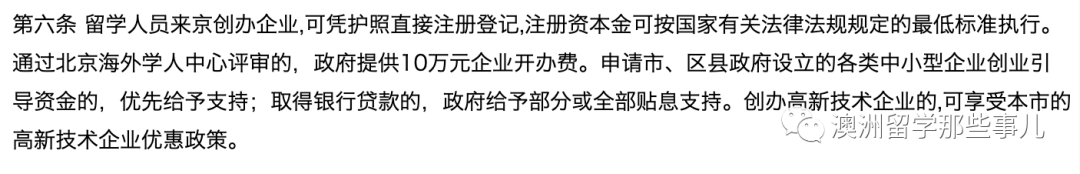 第六条 留学人员来京创办企业,可凭护照直接注册登记,注册资本金可按国家有关法律法规规定的最低标准执行。通过北京海外学人中心评审的，政府提供10万元企业开办费。申请市、区县政府设立的各类中小型企业创业引导资金的，优先给予支持；取得银行贷款的，政府给予部分或全部贴息支持。创办高新技术企业的,可享受本市的高新技术企业优惠政策。

澳洲留学那些事儿